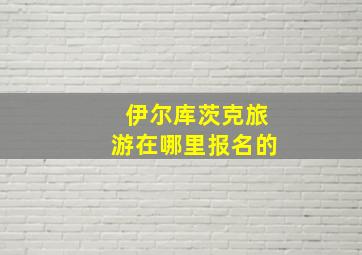 伊尔库茨克旅游在哪里报名的